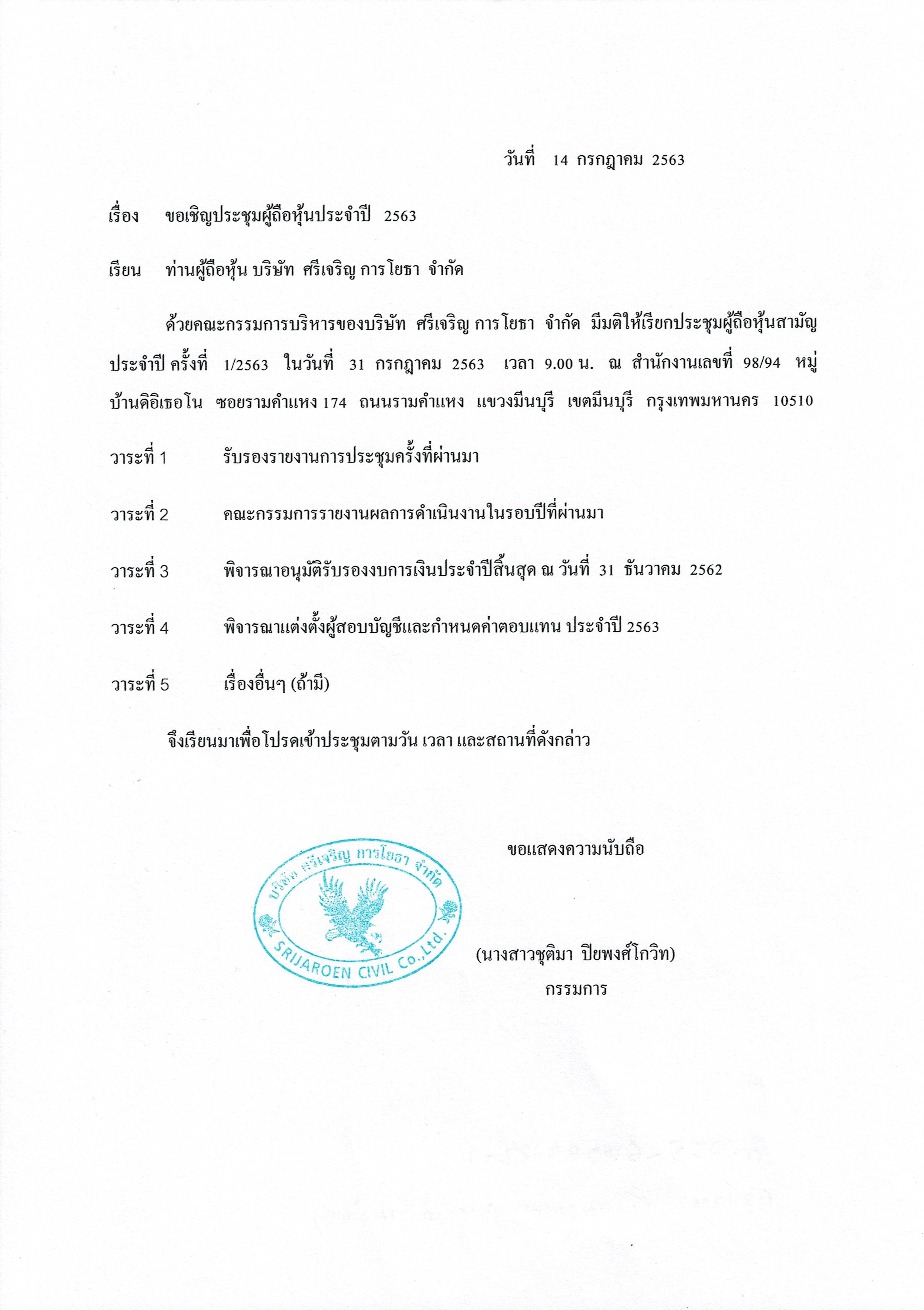 วันที่ 14 กรกฎาคม 2563

เรื่อง ขอเชิญประชุมผู้ถือหุ้นประจำปี 2563

เรียน ท่านผู้ถือหุ้น บริษัท ศรีเจริญ การโยธา จำกัด

ด้วยคณะกรรมการบริหารของบริษัท ศรีเจริญ การโยธา จำกัด มีมติให้เรียกประชุมผู้ถือหุ้นสามัญประจำปี ครั้งที่ 1/2563 ในวันที่ 31 กรกฎาคม 2563 เวลา 9.00 น. ณ สำนักงานเลขที่ 98/94 หมู่บ้านดิอิเธอโน ซอยรามคำแหง 174 ถนนรามคำแหง แขวงมีนบุรี เขตมีนบุรี กรุงเทพมหานคร 10510

วาระที่ 1 รับรองรายงานการประชุมครั้งที่ผ่านมา

วาระที่ 2 คณะกรรมการรายงานผลการดำเนินงานในรอบปีที่ผ่านมา

วาระที่ 3 พิจารณาอนุมัติรับรองงบการเงินประจำปีสิ้นสุด ณ วันที่ 31 ธันวาคม 2562

วาระที่ 4 พิจารณาแต่งตั้งผู้สอบบัญชีและกำหนดค่าตอบแทน ประจำปี 2563

วาระที่ 5 เรื่องอื่นๆ (ถ้ามี)

จึงเรียนมาเพื่อโปรดเข้าประชุมตามวัน เวลา และสถานที่ดังกล่าว

ขอแสดงความนับถือ

บริษัท ศรีเจริญ การโยธา จำกัด
SRIJAROEN CIVIL Co.,Ltd.

(นางสาวชุติมา ปิยพงศ์โกวิท)
กรรมการ